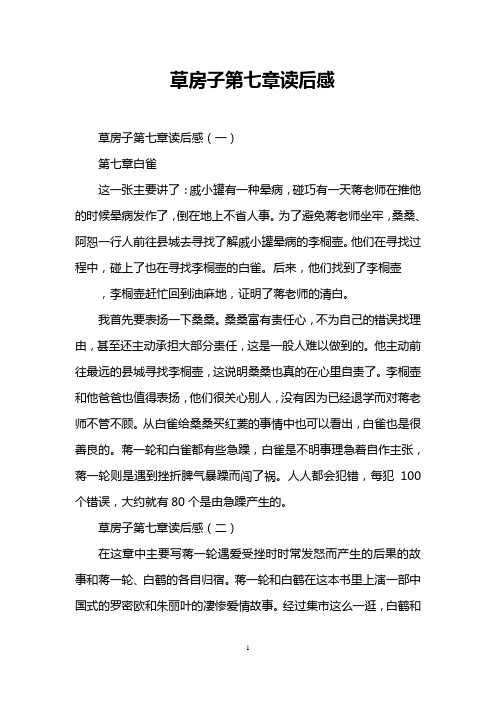 草房子第七章读后感

草房子第七章读后感（一）

第七章白雀

这一张主要讲了：戚小罐有一种晕病，碰巧有一天蒋老师在推他的时候晕病发作了，倒在地上不省人事。为了避免蒋老师坐牢，桑桑、阿恕一行人前往县城去寻找了解戚小罐晕病的李桐壶。他们在寻找过程中，碰上了也在寻找李桐壶的白雀。后来，他们找到了李桐壶

，李桐壶赶忙回到油麻地，证明了蒋老师的清白。

我首先要表扬一下桑桑。桑桑富有责任心，不为自己的错误找理由，甚至还主动承担大部分责任，这是一般人难以做到的。他主动前往最远的县城寻找李桐壶，这说明桑桑也真的在心里自责了。李桐壶和他爸爸也值得表扬，他们很关心别人，没有因为已经退学而对蒋老师不管不顾。从白雀给桑桑买红菱的事情中也可以看出，白雀也是很善良的。蒋一轮和白雀都有些急躁，白雀是不明事理急着自作主张，蒋一轮则是遇到挫折脾气暴躁而闯了祸。人人都会犯错，每犯 100 个错误，大约就有 80 个是由急躁产生的。

草房子第七章读后感（二）

在这章中主要写蒋一轮遇爱受挫时时常发怒而产生的后果的故事和蒋一轮、白鹤的各自归宿。蒋一轮和白鹤在这本书里上演一部中国式的罗密欧和朱丽叶的凄惨爱情故事。经过集市这么一逛，白鹤和

1